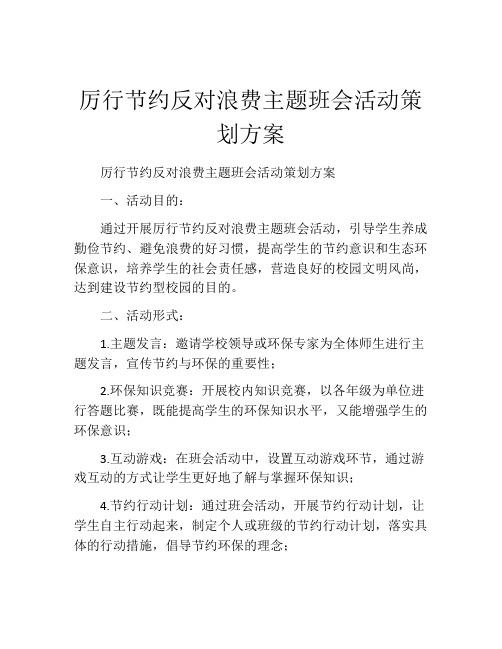 厉行节约反对浪费主题班会活动策划方案

厉行节约反对浪费主题班会活动策划方案

一、活动目的：

通过开展厉行节约反对浪费主题班会活动，引导学生养成勤俭节约、避免浪费的好习惯，提高学生的节约意识和生态环保意识，培养学生的社会责任感，营造良好的校园文明风尚，达到建设节约型校园的目的。

二、活动形式：

1.主题发言：邀请学校领导或环保专家为全体师生进行主题发言，宣传节约与环保的重要性；

2.环保知识竞赛：开展校内知识竞赛，以各年级为单位进行答题比赛，既能提高学生的环保知识水平，又能增强学生的环保意识；

3.互动游戏：在班会活动中，设置互动游戏环节，通过游戏互动的方式让学生更好地了解与掌握环保知识；

4.节约行动计划：通过班会活动，开展节约行动计划，让学生自主行动起来，制定个人或班级的节约行动计划，落实具体的行动措施，倡导节约环保的理念；